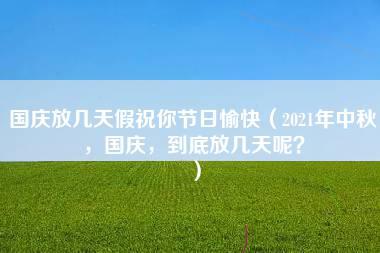 国庆放几天假祝你节日愉快（2021年中秋，国庆，到底放几天呢？）